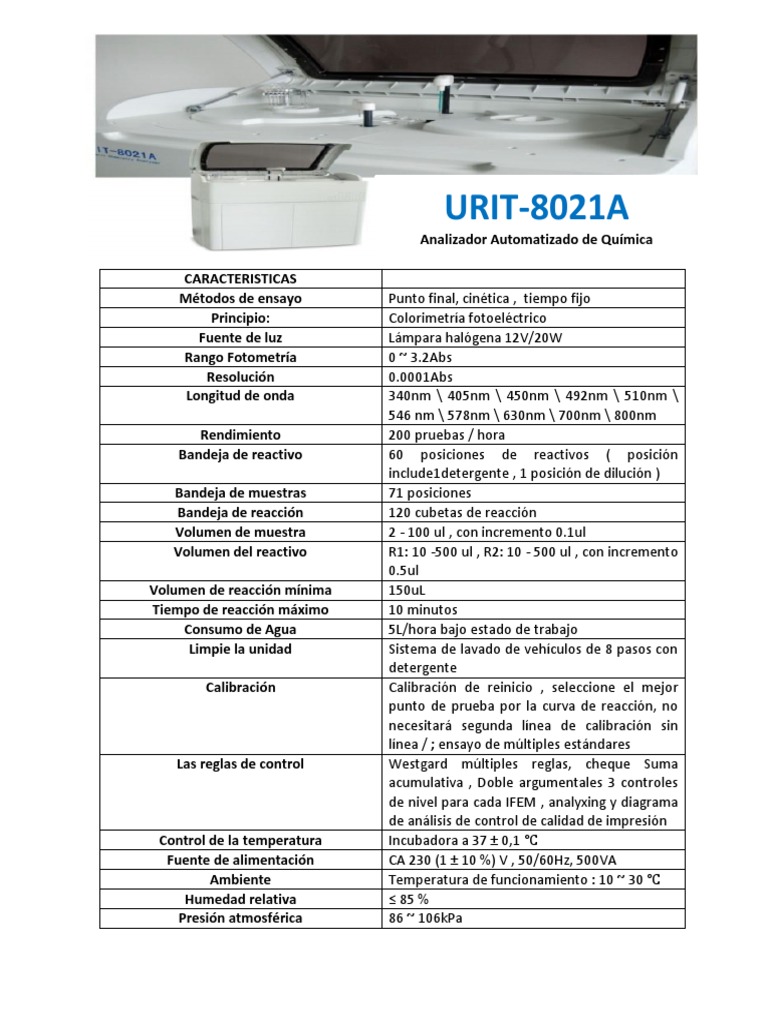 IT-8021A

URIT-8021A

Analizador Automatizado de Química

| CARACTERISTICAS | |
|---|---|
| Métodos de ensayo | Punto final, cinética , tiempo fijo |
| Principio: | Colorimetría fotoeléctrico |
| Fuente de luz | Lámpara halógena 12V/20W |
| Rango Fotometría | 0 ~ 3.2Abs |
| Resolución | 0.0001Abs |
| Longitud de onda | 340nm \ 405nm \ 450nm \ 492nm \ 510nm \ 546 nm \ 578nm \ 630nm \ 700nm \ 800nm |
| Rendimiento | 200 pruebas / hora |
| Bandeja de reactivo | 60 posiciones de reactivos ( posición include1detergente , 1 posición de dilución ) |
| Bandeja de muestras | 71 posiciones |
| Bandeja de reacción | 120 cubetas de reacción |
| Volumen de muestra | 2 - 100 ul , con incremento 0.1ul |
| Volumen del reactivo | R1: 10 -500 ul , R2: 10 - 500 ul , con incremento 0.5ul |
| Volumen de reacción mínima | 150uL |
| Tiempo de reacción máximo | 10 minutos |
| Consumo de Agua | 5L/hora bajo estado de trabajo |
| Limpie la unidad | Sistema de lavado de vehículos de 8 pasos con detergente |
| Calibración | Calibración de reinicio , seleccione el mejor punto de prueba por la curva de reacción, no necesitará segunda línea de calibración sin línea / ; ensayo de múltiples estándares |
| Las reglas de control | Westgard múltiples reglas, cheque Suma acumulativa , Doble argumentales 3 controles de nivel para cada IFEM , analyxing y diagrama de análisis de control de calidad de impresión |
| Control de la temperatura | Incubadora a 37 ± 0,1 ℃ |
| Fuente de alimentación | CA 230 (1 ± 10 %) V , 50/60Hz, 500VA |
| Ambiente | Temperatura de funcionamiento : 10 ~ 30 ℃ |
| Humedad relativa | ≤ 85 % |
| Presión atmosférica | 86 ~ 106kPa |